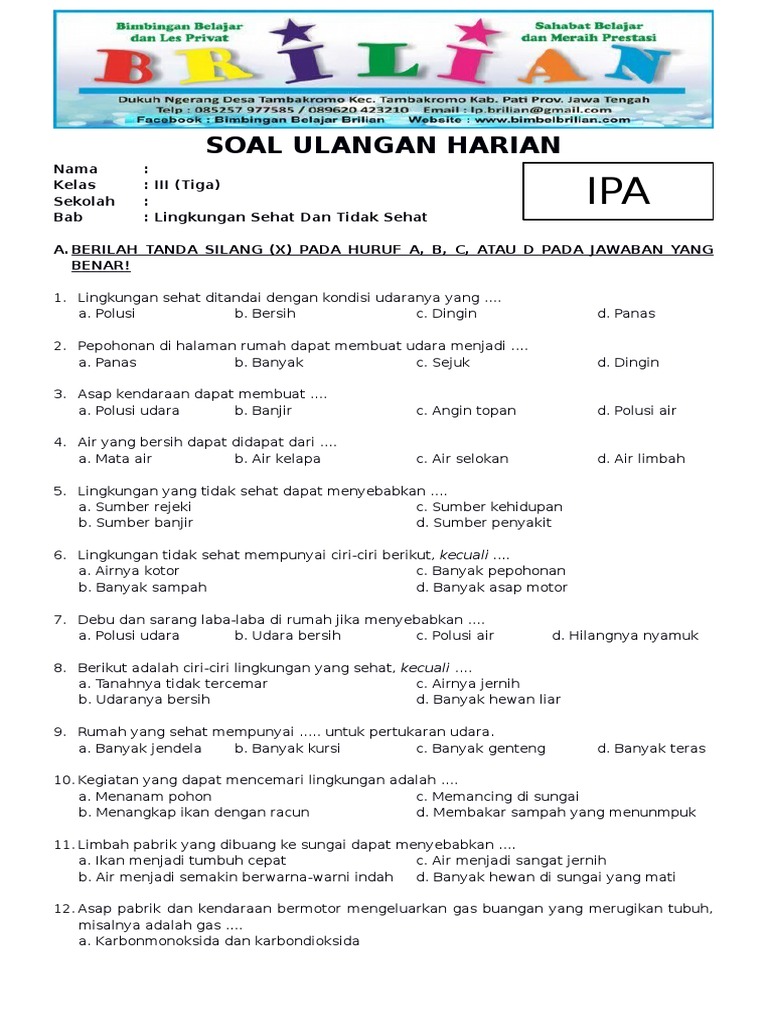 Bimbingan Belajar dan Les Privat

BRILIAN

Sahabat Belajar dan Meraih Prestasi

Dukuh Ngerang Desa Tambakromo Kec. Tambakromo Kab. Pati Prov. Jawa Tengah
Telp : 085257 977585 / 089620 423210 Email : lp.brilian@gmail.com
Facebook : Bimbingan Belajar Brilian Website : www.bimbelbrilian.com

SOAL ULANGAN HARIAN

Nama :
Kelas : III (Tiga)
Sekolah :
Bab : Lingkungan Sehat Dan Tidak Sehat

IPA

A. BERILAH TANDA SILANG (X) PADA HURUF A, B, C, ATAU D PADA JAWABAN YANG BENAR!

1. Lingkungan sehat ditandai dengan kondisi udaranya yang ....
a. Polusi b. Bersih c. Dingin d. Panas

2. Pepohonan di halaman rumah dapat membuat udara menjadi ....
a. Panas b. Banyak c. Sejuk d. Dingin

3. Asap kendaraan dapat membuat ....
a. Polusi udara b. Banjir c. Angin topan d. Polusi air

4. Air yang bersih dapat didapat dari ....
a. Mata air b. Air kelapa c. Air selokan d. Air limbah

5. Lingkungan yang tidak sehat dapat menyebabkan ....
a. Sumber rejeki c. Sumber kehidupan
b. Sumber banjir d. Sumber penyakit

6. Lingkungan tidak sehat mempunyai ciri-ciri berikut, kecuali ....
a. Airnya kotor c. Banyak pepohonan
b. Banyak sampah d. Banyak asap motor

7. Debu dan sarang laba-laba di rumah jika menyebabkan ....
a. Polusi udara b. Udara bersih c. Polusi air d. Hilangnya nyamuk

8. Berikut adalah ciri-ciri lingkungan yang sehat, kecuali ....
a. Tanahnya tidak tercemar c. Airnya jernih
b. Udaranya bersih d. Banyak hewan liar

9. Rumah yang sehat mempunyai ..... untuk pertukaran udara.
a. Banyak jendela b. Banyak kursi c. Banyak genteng d. Banyak teras

10. Kegiatan yang dapat mencemari lingkungan adalah ....
a. Menanam pohon c. Memancing di sungai
b. Menangkap ikan dengan racun d. Membakar sampah yang menunmpuk

11. Limbah pabrik yang dibuang ke sungai dapat menyebabkan ....
a. Ikan menjadi tumbuh cepat c. Air menjadi sangat jernih
b. Air menjadi semakin berwarna-warni indah d. Banyak hewan di sungai yang mati

12. Asap pabrik dan kendaraan bermotor mengeluarkan gas buangan yang merugikan tubuh, misalnya adalah gas ....
a. Karbonmonoksida dan karbondioksida